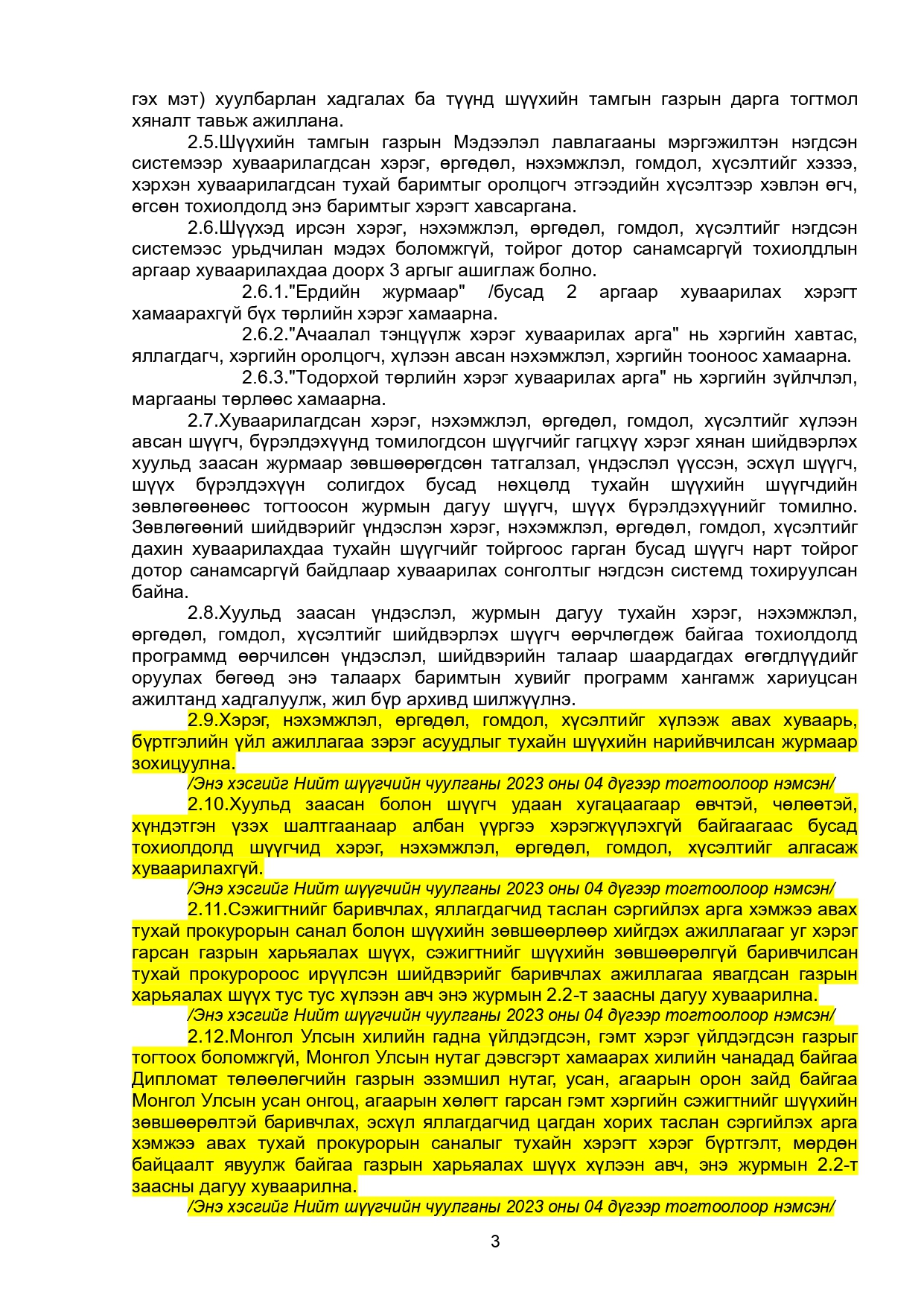 гэх мэт) хуулбарлан хадгалах ба түүнд шүүхийн тамгын газрын дарга тогтмол хяналт тавьж ажиллана.

2.5.Шүүхийн тамгын газрын Мэдээлэл лавлагааны мэргэжилтэн нэгдсэн системээр хуваарилагдсан хэрэг, өргөдөл, нэхэмжлэл, гомдол, хүсэлтийг хэзээ, хэрхэн хуваарилагдсан тухай баримтыг оролцогч этгээдийн хүсэлтээр хэвлэн өгч, өгсөн тохиолдолд энэ баримтыг хэрэгт хавсаргана.

2.6.Шүүхэд ирсэн хэрэг, нэхэмжлэл, өргөдөл, гомдол, хүсэлтийг нэгдсэн системээс урьдчилан мэдэх боломжгүй, тойрог дотор санамсаргүй тохиолдлын аргаар хуваарилахдаа доорх 3 аргыг ашиглаж болно.

2.6.1."Ердийн журмаар" /бусад 2 аргаар хуваарилах хэрэгт хамаарахгүй бүх төрлийн хэрэг хамаарна.

2.6.2."Ачаалал тэнцүүлж хэрэг хуваарилах арга" нь хэргийн хавтас, яллагдагч, хэргийн оролцогч, хүлээн авсан нэхэмжлэл, хэргийн тооноос хамаарна.

2.6.3."Тодорхой төрлийн хэрэг хуваарилах арга" нь хэргийн зүйлчлэл, маргааны төрлөөс хамаарна.

2.7.Хуваарилагдсан хэрэг, нэхэмжлэл, өргөдөл, гомдол, хүсэлтийг хүлээн авсан шүүгч, бүрэлдэхүүнд томилогдсон шүүгчийг гагцхүү хэрэг хянан шийдвэрлэх хуульд заасан журмаар зөвшөөрөгдсөн татгалзал, үндэслэл үүссэн, эсхүл шүүгч, шүүх бүрэлдэхүүн солигдох бусад нөхцөлд тухайн шүүхийн шүүгчдийн зөвлөгөөнөөс тогтоосон журмын дагуу шүүгч, шүүх бүрэлдэхүүнийг томилно. Зөвлөгөөний шийдвэрийг үндэслэн хэрэг, нэхэмжлэл, өргөдөл, гомдол, хүсэлтийг дахин хуваарилахдаа тухайн шүүгчийг тойргоос гарган бусад шүүгч нарт тойрог дотор санамсаргүй байдлаар хуваарилах сонголтыг нэгдсэн системд тохируулсан байна.

2.8.Хуульд заасан үндэслэл, журмын дагуу тухайн хэрэг, нэхэмжлэл, өргөдөл, гомдол, хүсэлтийг шийдвэрлэх шүүгч өөрчлөгдөж байгаа тохиолдолд программд өөрчилсөн үндэслэл, шийдвэрийн талаар шаардагдах өгөгдлүүдийг оруулах бөгөөд энэ талаарх баримтын хувийг программ хангамж хариуцсан ажилтанд хадгалуулж, жил бүр архивд шилжүүлнэ.

2.9.Хэрэг, нэхэмжлэл, өргөдөл, гомдол, хүсэлтийг хүлээж авах хуваарь, бүртгэлийн үйл ажиллагаа зэрэг асуудлыг тухайн шүүхийн нарийвчилсан журмаар зохицуулна.

/Энэ хэсгийг Нийт шүүгчийн чуулганы 2023 оны 04 дүгээр тогтоолоор нэмсэн/

2.10.Хуульд заасан болон шүүгч удаан хугацаагаар өвчтэй, чөлөөтэй, хүндэтгэн үзэх шалтгаанаар албан үүргээ хэрэгжүүлэхгүй байгаагаас бусад тохиолдолд шүүгчид хэрэг, нэхэмжлэл, өргөдөл, гомдол, хүсэлтийг алгасаж хуваарилахгүй.

/Энэ хэсгийг Нийт шүүгчийн чуулганы 2023 оны 04 дүгээр тогтоолоор нэмсэн/

2.11.Сэжигтнийг баривчлах, яллагдагчид таслан сэргийлэх арга хэмжээ авах тухай прокурорын санал болон шүүхийн зөвшөөрлөөр хийгдэх ажиллагааг уг хэрэг гарсан газрын харьяалах шүүх, сэжигтнийг шүүхийн зөвшөөрөлгүй баривчилсан тухай прокуророос ирүүлсэн шийдвэрийг баривчлах ажиллагаа явагдсан газрын харьяалах шүүх тус тус хүлээн авч энэ журмын 2.2-т заасны дагуу хуваарилна.

/Энэ хэсгийг Нийт шүүгчийн чуулганы 2023 оны 04 дүгээр тогтоолоор нэмсэн/

2.12.Монгол Улсын хилийн гадна үйлдэгдсэн, гэмт хэрэг үйлдэгдсэн газрыг тогтоох боломжгүй, Монгол Улсын нутаг дэвсгэрт хамаарах хилийн чанадад байгаа Дипломат төлөөлөгчийн газрын эзэмшил нутаг, усан, агаарын орон зайд байгаа Монгол Улсын усан онгоц, агаарын хөлөгт гарсан гэмт хэргийн сэжигтнийг шүүхийн зөвшөөрөлтэй баривчлах, эсхүл яллагдагчид цагдан хорих таслан сэргийлэх арга хэмжээ авах тухай прокурорын саналыг тухайн хэрэгт хэрэг бүртгэлт, мөрдөн байцаалт явуулж байгаа газрын харьяалах шүүх хүлээн авч, энэ журмын 2.2-т заасны дагуу хуваарилна.

/Энэ хэсгийг Нийт шүүгчийн чуулганы 2023 оны 04 дүгээр тогтоолоор нэмсэн/

3